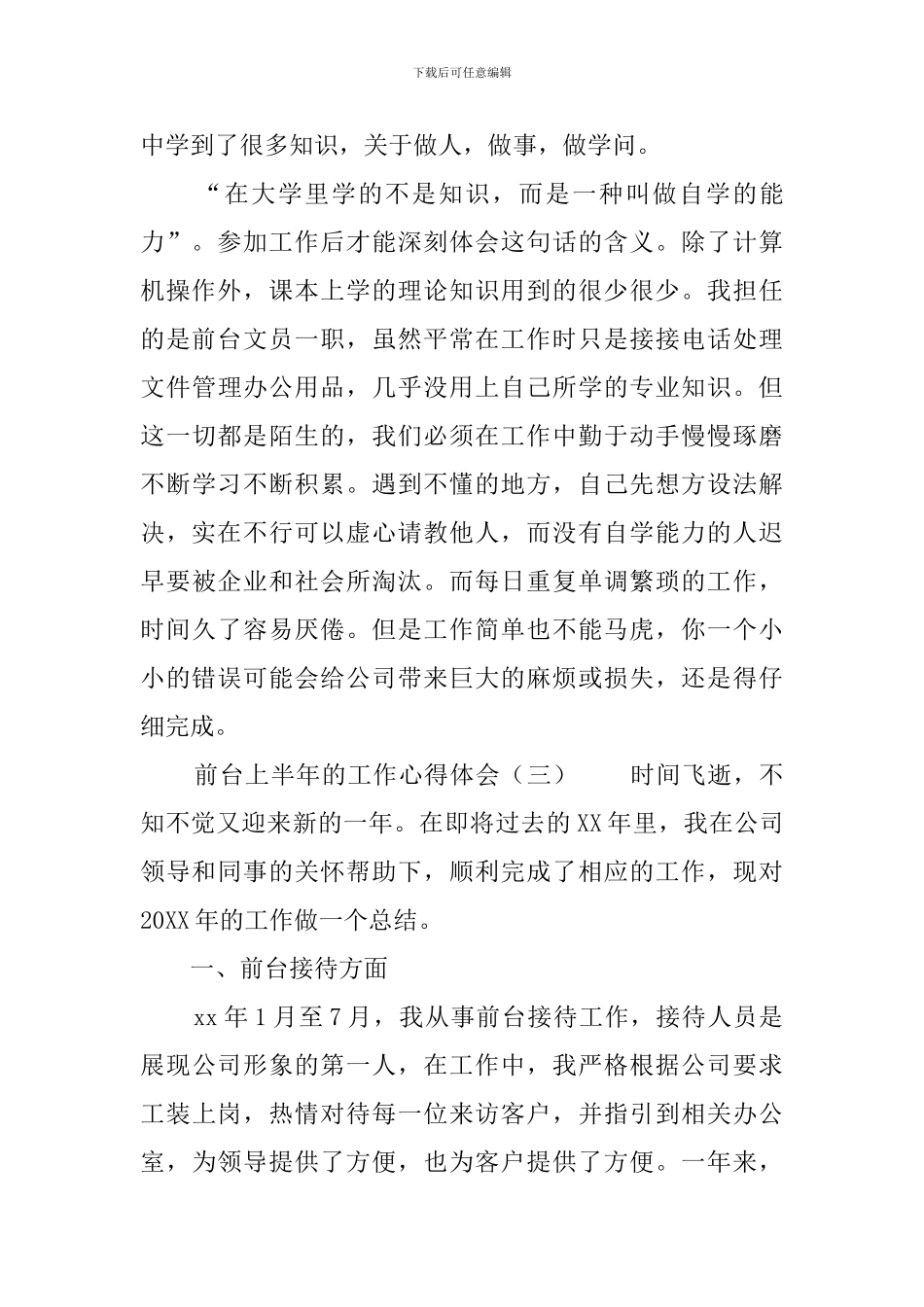 下载后可任意编辑

中学到了很多知识，关于做人，做事，做学问。

“在大学里学的不是知识，而是一种叫做自学的能力”。参加工作后才能深刻体会这句话的含义。除了计算机操作外，课本上学的理论知识用到的很少很少。我担任的是前台文员一职，虽然平常在工作时只是接接电话处理文件管理办公用品，几乎没用上自己所学的专业知识。但这一切都是陌生的，我们必须在工作中勤于动手慢慢琢磨不断学习不断积累。遇到不懂的地方，自己先想方设法解决，实在不行可以虚心请教他人，而没有自学能力的人迟早要被企业和社会所淘汰。而每日重复单调繁琐的工作，时间久了容易厌倦。但是工作简单也不能马虎，你一个小小的错误可能会给公司带来巨大的麻烦或损失，还是得仔细完成。

前台上半年的工作心得体会（三） 时间飞逝，不知不觉又迎来新的一年。在即将过去的XX年里，我在公司领导和同事的关怀帮助下，顺利完成了相应的工作，现对20XX年的工作做一个总结。

一、前台接待方面

xx年1月至7月，我从事前台接待工作，接待人员是展现公司形象的第一人，在工作中，我严格根据公司要求工装上岗，热情对待每一位来访客户，并指引到相关办公室，为领导提供了方便，也为客户提供了方便。一年来，